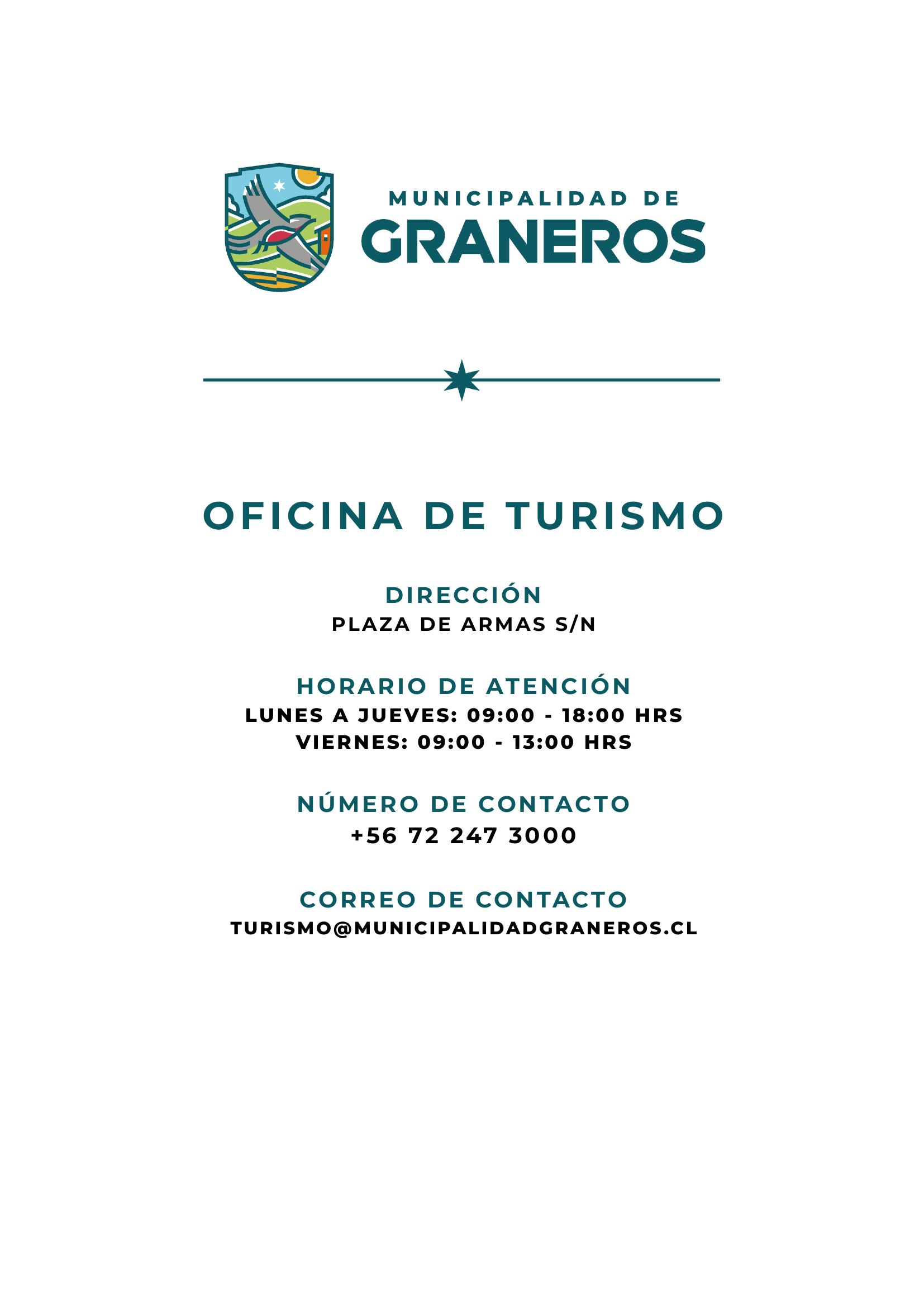 MUNICIPALIDAD DE
GRANEROS

OFICINA DE TURISMO

DIRECCIÓN
PLAZA DE ARMAS S/N

HORARIO DE ATENCIÓN
LUNES A JUEVES: 09:00 - 18:00 HRS
VIERNES: 09:00 - 13:00 HRS

NÚMERO DE CONTACTO
+56 72 247 3000

CORREO DE CONTACTO
TURISMO@MUNICIPALIDADGRANEROS.CL